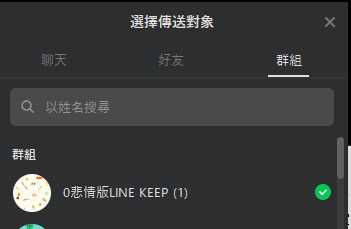 選擇傳送對象

聊天 好友 群組

以姓名搜尋

群組

0悲情版LINE KEEP (1)